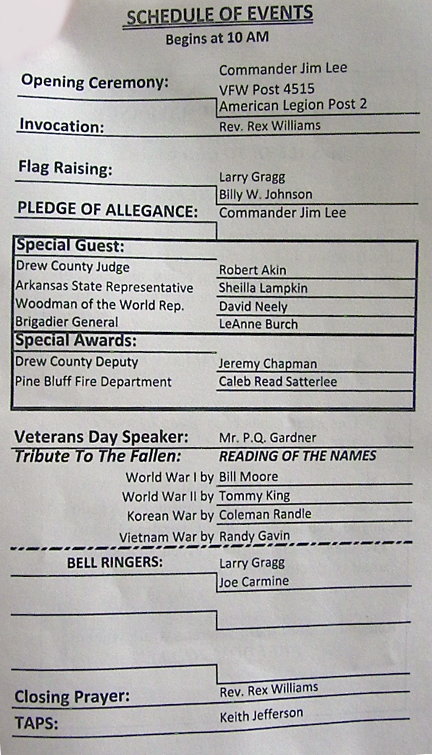 SCHEDULE OF EVENTS
Begins at 10 AM

Opening Ceremony: Commander Jim Lee
VFW Post 4515
American Legion Post 2

Invocation: Rev. Rex Williams

Flag Raising: Larry Gragg
Billy W. Johnson

PLEDGE OF ALLEGANCE: Commander Jim Lee

Special Guest:
Drew County Judge Robert Akin
Arkansas State Representative Sheilla Lampkin
Woodman of the World Rep. David Neely
Brigadier General LeAnne Burch

Special Awards:
Drew County Deputy Jeremy Chapman
Pine Bluff Fire Department Caleb Read Satterlee

Veterans Day Speaker: Mr. P.Q. Gardner
Tribute To The Fallen: READING OF THE NAMES
World War I by Bill Moore
World War II by Tommy King
Korean War by Coleman Randle
Vietnam War by Randy Gavin

BELL RINGERS: Larry Gragg
Joe Carmine

Closing Prayer: Rev. Rex Williams
TAPS: Keith Jefferson